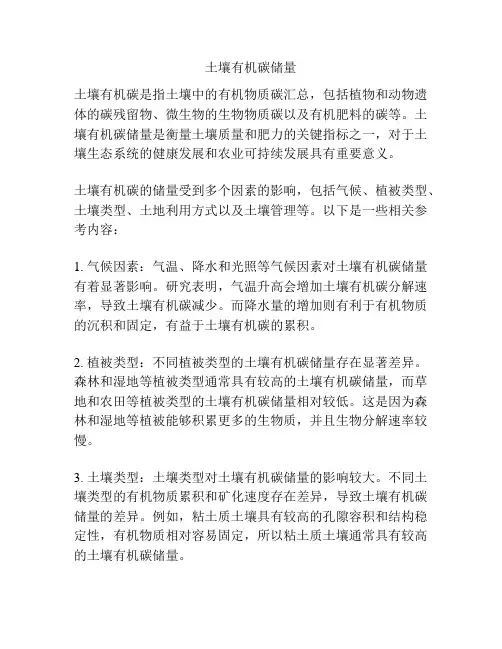 土壤有机碳储量

土壤有机碳是指土壤中的有机物质碳汇总，包括植物和动物遗体的碳残留物、微生物的生物物质碳以及有机肥料的碳等。土壤有机碳储量是衡量土壤质量和肥力的关键指标之一，对于土壤生态系统的健康发展和农业可持续发展具有重要意义。

土壤有机碳的储量受到多个因素的影响，包括气候、植被类型、土壤类型、土地利用方式以及土壤管理等。以下是一些相关参考内容：

1. 气候因素：气温、降水和光照等气候因素对土壤有机碳储量有着显著影响。研究表明，气温升高会增加土壤有机碳分解速率，导致土壤有机碳减少。而降水量的增加则有利于有机物质的沉积和固定，有益于土壤有机碳的累积。

2. 植被类型：不同植被类型的土壤有机碳储量存在显著差异。森林和湿地等植被类型通常具有较高的土壤有机碳储量，而草地和农田等植被类型的土壤有机碳储量相对较低。这是因为森林和湿地等植被能够积累更多的生物质，并且生物分解速率较慢。

3. 土壤类型：土壤类型对土壤有机碳储量的影响较大。不同土壤类型的有机物质累积和矿化速度存在差异，导致土壤有机碳储量的差异。例如，粘土质土壤具有较高的孔隙容积和结构稳定性，有机物质相对容易固定，所以粘土质土壤通常具有较高的土壤有机碳储量。